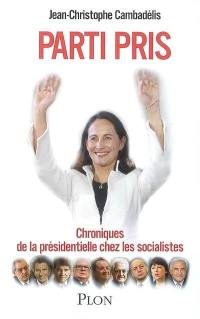 Jean-Christophe Cambadélis

PARTI PRIS

Chroniques de la présidentielle chez les socialistes

PLON